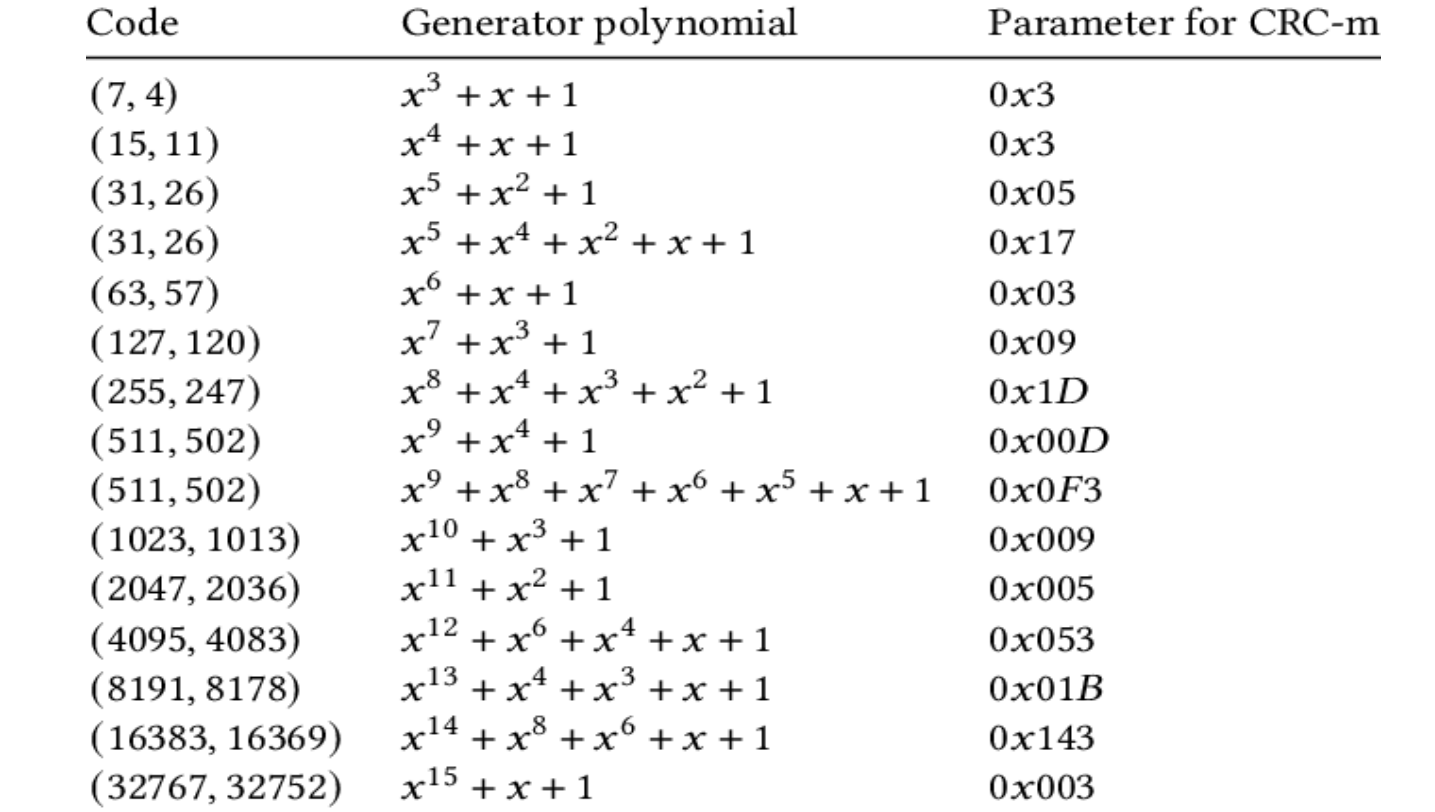 | Code | Generator polynomial | Parameter for CRC-m |
|---|---|---|
| $(7, 4)$ | $x^3 + x + 1$ | $0x3$ |
| $(15, 11)$ | $x^4 + x + 1$ | $0x3$ |
| $(31, 26)$ | $x^5 + x^2 + 1$ | $0x05$ |
| $(31, 26)$ | $x^5 + x^4 + x^2 + x + 1$ | $0x17$ |
| $(63, 57)$ | $x^6 + x + 1$ | $0x03$ |
| $(127, 120)$ | $x^7 + x^3 + 1$ | $0x09$ |
| $(255, 247)$ | $x^8 + x^4 + x^3 + x^2 + 1$ | $0x1D$ |
| $(511, 502)$ | $x^9 + x^4 + 1$ | $0x00D$ |
| $(511, 502)$ | $x^9 + x^8 + x^7 + x^6 + x^5 + x + 1$ | $0x0F3$ |
| $(1023, 1013)$ | $x^{10} + x^3 + 1$ | $0x009$ |
| $(2047, 2036)$ | $x^{11} + x^2 + 1$ | $0x005$ |
| $(4095, 4083)$ | $x^{12} + x^6 + x^4 + x + 1$ | $0x053$ |
| $(8191, 8178)$ | $x^{13} + x^4 + x^3 + x + 1$ | $0x01B$ |
| $(16383, 16369)$ | $x^{14} + x^8 + x^6 + x + 1$ | $0x143$ |
| $(32767, 32752)$ | $x^{15} + x + 1$ | $0x003$ |